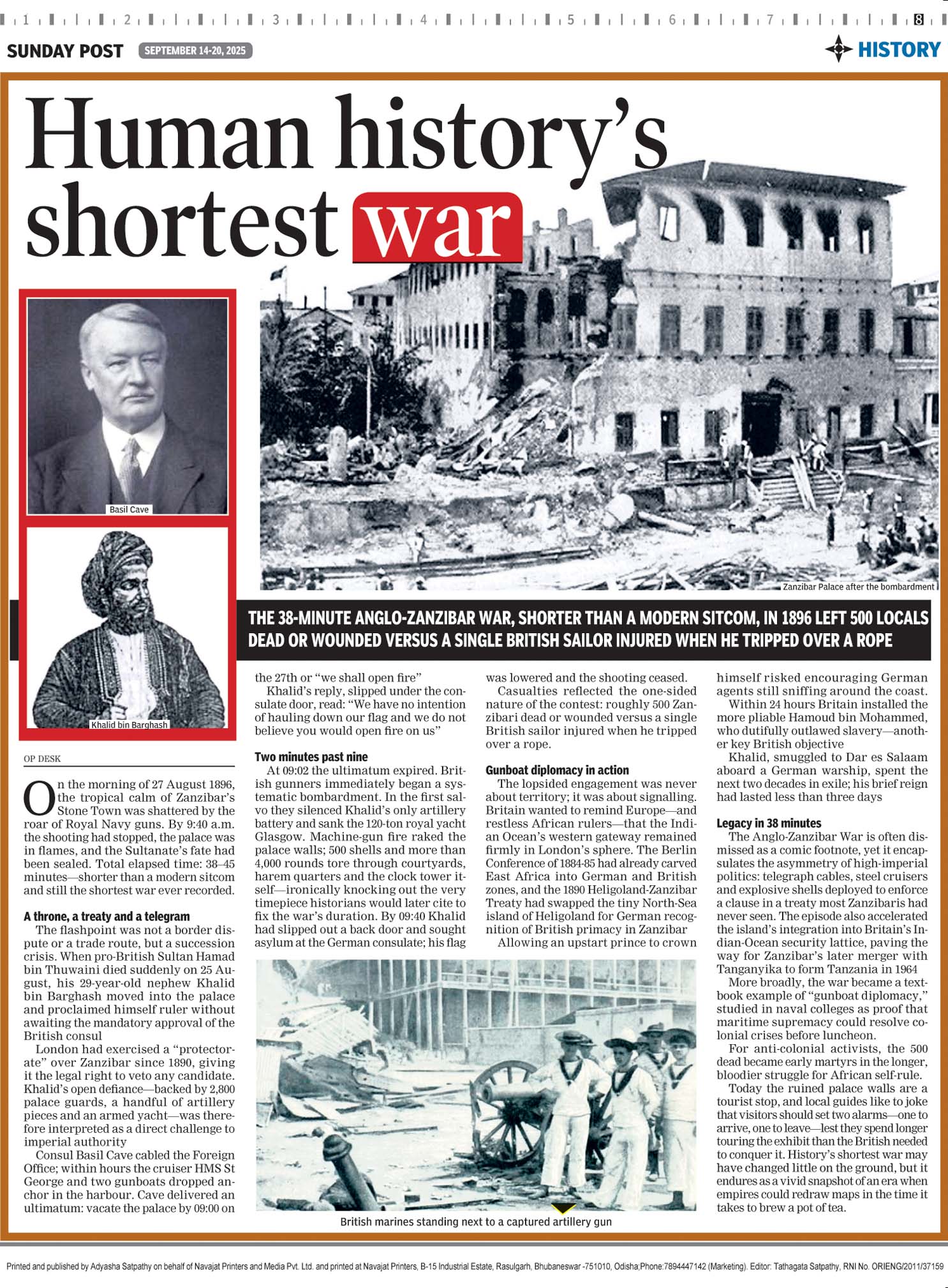 1 2 3 4 5 6 7 8

SUNDAY POST SEPTEMBER 14-20, 2025

HISTORY

Human history's shortest war

Basil Cave

Khalid bin Barghash

Zanzibar Palace after the bombardment

THE 38-MINUTE ANGLO-ZANZIBAR WAR, SHORTER THAN A MODERN SITCOM, IN 1896 LEFT 500 LOCALS DEAD OR WOUNDED VERSUS A SINGLE BRITISH SAILOR INJURED WHEN HE TRIPPED OVER A ROPE

OP DESK

On the morning of 27 August 1896, the tropical calm of Zanzibar's Stone Town was shattered by the roar of Royal Navy guns. By 9:40 a.m. the shooting had stopped, the palace was in flames, and the Sultanate's fate had been sealed. Total elapsed time: 38–45 minutes—shorter than a modern sitcom and still the shortest war ever recorded.

A throne, a treaty and a telegram

The flashpoint was not a border dispute or a trade route, but a succession crisis. When pro-British Sultan Hamad bin Thuwaini died suddenly on 25 August, his 29-year-old nephew Khalid bin Barghash moved into the palace and proclaimed himself ruler without awaiting the mandatory approval of the British consul

London had exercised a "protectorate" over Zanzibar since 1890, giving it the legal right to veto any candidate. Khalid's open defiance—backed by 2,800 palace guards, a handful of artillery pieces and an armed yacht—was therefore interpreted as a direct challenge to imperial authority

Consul Basil Cave cabled the Foreign Office; within hours the cruiser HMS St George and two gunboats dropped anchor in the harbour. Cave delivered an ultimatum: vacate the palace by 09:00 on the 27th or "we shall open fire"

Khalid's reply, slipped under the consulate door, read: "We have no intention of hauling down our flag and we do not believe you would open fire on us"

Two minutes past nine

At 09:02 the ultimatum expired. British gunners immediately began a systematic bombardment. In the first salvo they silenced Khalid's only artillery battery and sank the 120-ton royal yacht Glasgow. Machine-gun fire raked the palace walls; 500 shells and more than 4,000 rounds tore through courtyards, harem quarters and the clock tower itself—ironically knocking out the very timepiece historians would later cite to fix the war's duration. By 09:40 Khalid had slipped out a back door and sought asylum at the German consulate; his flag was lowered and the shooting ceased.

Casualties reflected the one-sided nature of the contest: roughly 500 Zanzibari dead or wounded versus a single British sailor injured when he tripped over a rope.

Gunboat diplomacy in action

The lopsided engagement was never about territory; it was about signalling. Britain wanted to remind Europe—and restless African rulers—that the Indian Ocean's western gateway remained firmly in London's sphere. The Berlin Conference of 1884-85 had already carved East Africa into German and British zones, and the 1890 Heligoland-Zanzibar Treaty had swapped the tiny North-Sea island of Heligoland for German recognition of British primacy in Zanzibar

Allowing an upstart prince to crown himself risked encouraging German agents still sniffing around the coast.

Within 24 hours Britain installed the more pliable Hamoud bin Mohammed, who dutifully outlawed slavery—another key British objective

Khalid, smuggled to Dar es Salaam aboard a German warship, spent the next two decades in exile; his brief reign had lasted less than three days

Legacy in 38 minutes

The Anglo-Zanzibar War is often dismissed as a comic footnote, yet it encapsulates the asymmetry of high-imperial politics: telegraph cables, steel cruisers and explosive shells deployed to enforce a clause in a treaty most Zanzibaris had never seen. The episode also accelerated the island's integration into Britain's Indian-Ocean security lattice, paving the way for Zanzibar's later merger with Tanganyika to form Tanzania in 1964

More broadly, the war became a textbook example of "gunboat diplomacy," studied in naval colleges as proof that maritime supremacy could resolve colonial crises before luncheon.

For anti-colonial activists, the 500 dead became early martyrs in the longer, bloodier struggle for African self-rule.

Today the ruined palace walls are a tourist stop, and local guides like to joke that visitors should set two alarms—one to arrive, one to leave—lest they spend longer touring the exhibit than the British needed to conquer it. History's shortest war may have changed little on the ground, but it endures as a vivid snapshot of an era when empires could redraw maps in the time it takes to brew a pot of tea.

British marines standing next to a captured artillery gun

Printed and published by Adyasha Satpathy on behalf of Navajat Printers and Media Pvt. Ltd. and printed at Navajat Printers, B-15 Industrial Estate, Rasulgarh, Bhubaneswar -751010, Odisha;Phone:7894447142 (Marketing). Editor: Tathagata Satpathy, RNI No. ORIENG/2011/37159